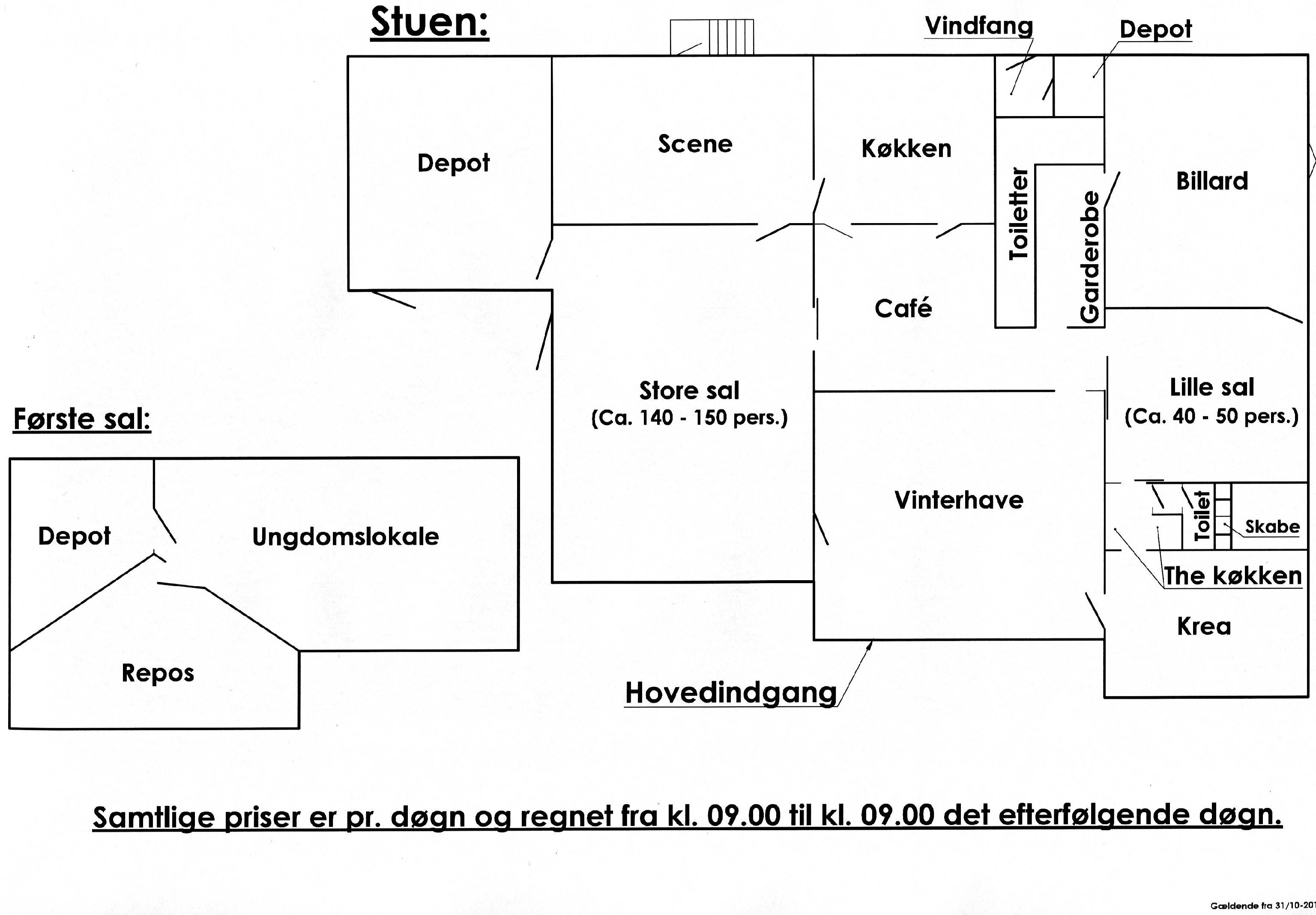 Stuen:

Vindfang

Depot

Depot

Scene

Køkken

Toiletter

Garderobe

Billard

Café

Store sal
(Ca. 140 - 150 pers.)

Lille sal
(Ca. 40 - 50 pers.)

Vinterhave

Toilet

Skabe

The køkken

Krea

Hovedindgang

Første sal:

Depot

Ungdomslokale

Repos

Samtlige priser er pr. døgn og regnet fra kl. 09.00 til kl. 09.00 det efterfølgende døgn.

Gældende fra 31/10-201